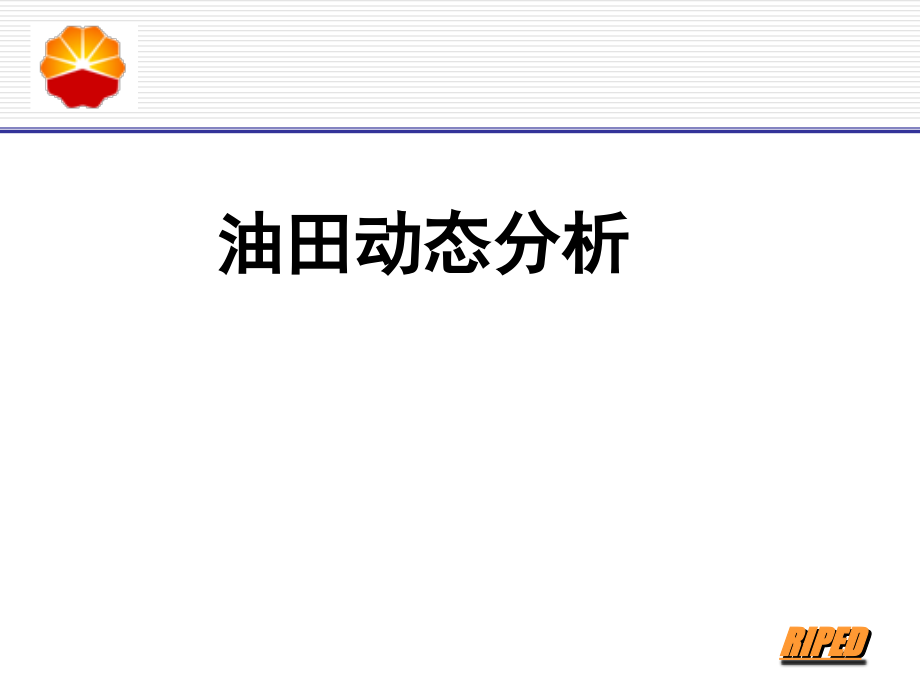 油田动态分析

RIPED